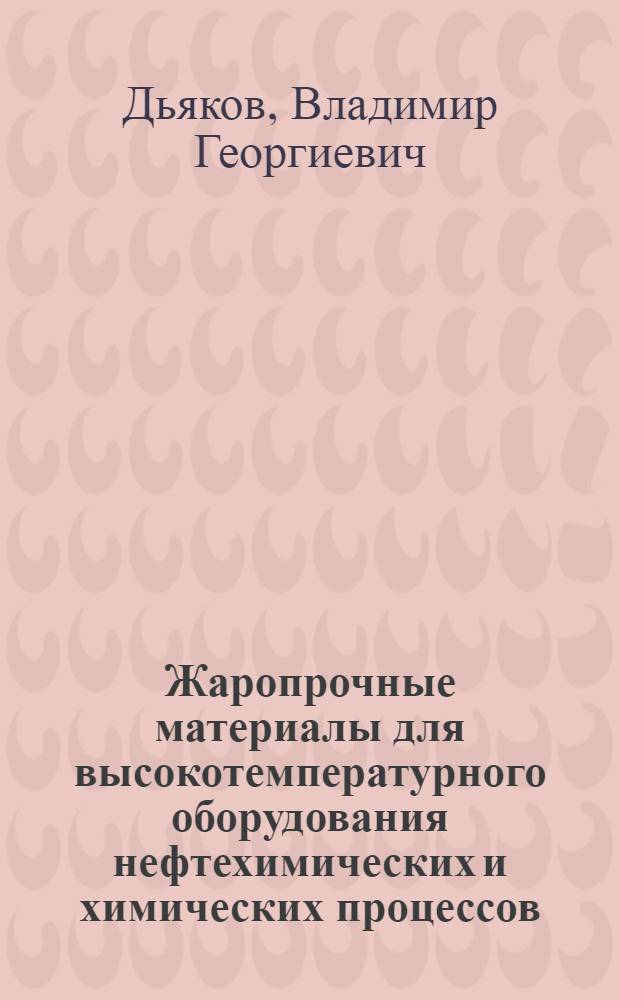 Дьяков, Владимир Георгиевич

Жаропрочные материалы для высокотемпературного оборудования нефтехимических и химических процессов